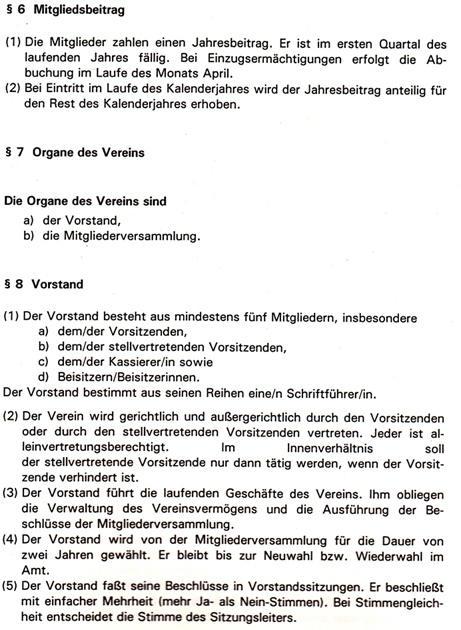 § 6 Mitgliedsbeitrag

(1) Die Mitglieder zahlen einen Jahresbeitrag. Er ist im ersten Quartal des laufenden Jahres fällig. Bei Einzugsermächtigungen erfolgt die Abbuchung im Laufe des Monats April.
(2) Bei Eintritt im Laufe des Kalenderjahres wird der Jahresbeitrag anteilig für den Rest des Kalenderjahres erhoben.

§ 7 Organe des Vereins

Die Organe des Vereins sind
a) der Vorstand,
b) die Mitgliederversammlung.

§ 8 Vorstand

(1) Der Vorstand besteht aus mindestens fünf Mitgliedern, insbesondere
a) dem/der Vorsitzenden,
b) dem/der stellvertretenden Vorsitzenden,
c) dem/der Kassierer/in sowie
d) Beisitzern/Beisitzerinnen.
Der Vorstand bestimmt aus seinen Reihen eine/n Schriftführer/in.

(2) Der Verein wird gerichtlich und außergerichtlich durch den Vorsitzenden oder durch den stellvertretenden Vorsitzenden vertreten. Jeder ist alleinvertretungsberechtigt. Im Innenverhältnis soll der stellvertretende Vorsitzende nur dann tätig werden, wenn der Vorsitzende verhindert ist.
(3) Der Vorstand führt die laufenden Geschäfte des Vereins. Ihm obliegen die Verwaltung des Vereinsvermögens und die Ausführung der Beschlüsse der Mitgliederversammlung.
(4) Der Vorstand wird von der Mitgliederversammlung für die Dauer von zwei Jahren gewählt. Er bleibt bis zur Neuwahl bzw. Wiederwahl im Amt.
(5) Der Vorstand faßt seine Beschlüsse in Vorstandssitzungen. Er beschließt mit einfacher Mehrheit (mehr Ja- als Nein-Stimmen). Bei Stimmengleichheit entscheidet die Stimme des Sitzungsleiters.